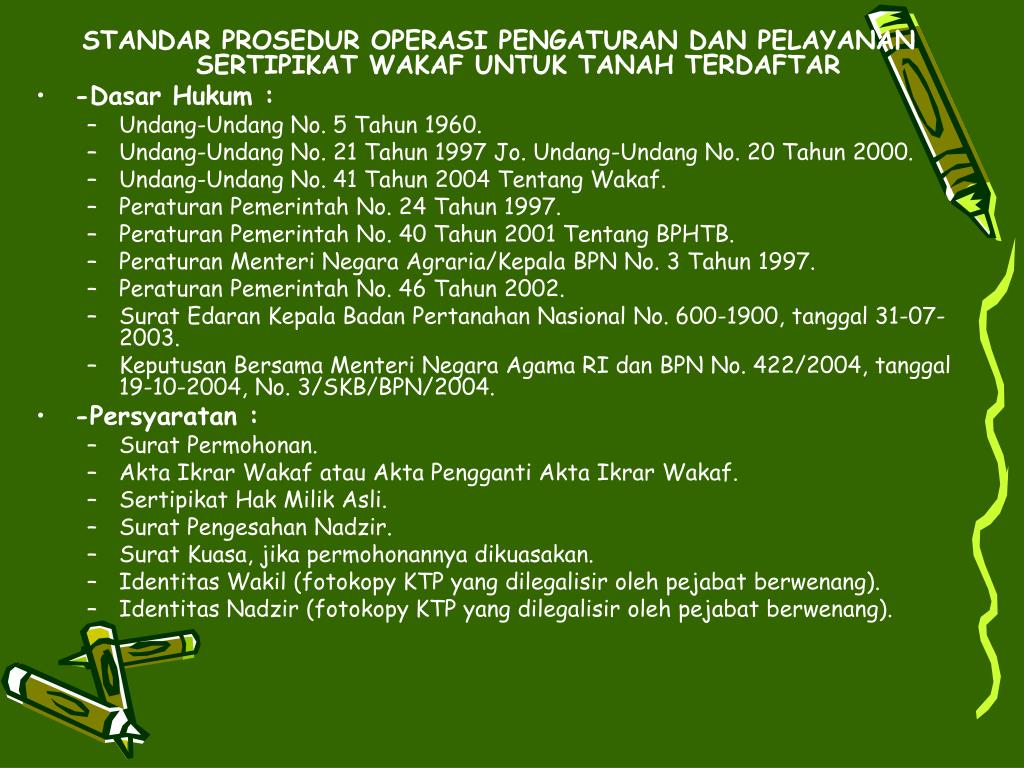 STANDAR PROSEDUR OPERASI PENGATURAN DAN PELAYANAN SERTIPIKAT WAKAF UNTUK TANAH TERDAFTAR

• -Dasar Hukum :
– Undang-Undang No. 5 Tahun 1960.
– Undang-Undang No. 21 Tahun 1997 Jo. Undang-Undang No. 20 Tahun 2000.
– Undang-Undang No. 41 Tahun 2004 Tentang Wakaf.
– Peraturan Pemerintah No. 24 Tahun 1997.
– Peraturan Pemerintah No. 40 Tahun 2001 Tentang BPHTB.
– Peraturan Menteri Negara Agraria/Kepala BPN No. 3 Tahun 1997.
– Peraturan Pemerintah No. 46 Tahun 2002.
– Surat Edaran Kepala Badan Pertanahan Nasional No. 600-1900, tanggal 31-07-2003.
– Keputusan Bersama Menteri Negara Agama RI dan BPN No. 422/2004, tanggal 19-10-2004, No. 3/SKB/BPN/2004.

• -Persyaratan :
– Surat Permohonan.
– Akta Ikrar Wakaf atau Akta Pengganti Akta Ikrar Wakaf.
– Sertipikat Hak Milik Asli.
– Surat Pengesahan Nadzir.
– Surat Kuasa, jika permohonannya dikuasakan.
– Identitas Wakil (fotokopy KTP yang dilegalisir oleh pejabat berwenang).
– Identitas Nadzir (fotokopy KTP yang dilegalisir oleh pejabat berwenang).